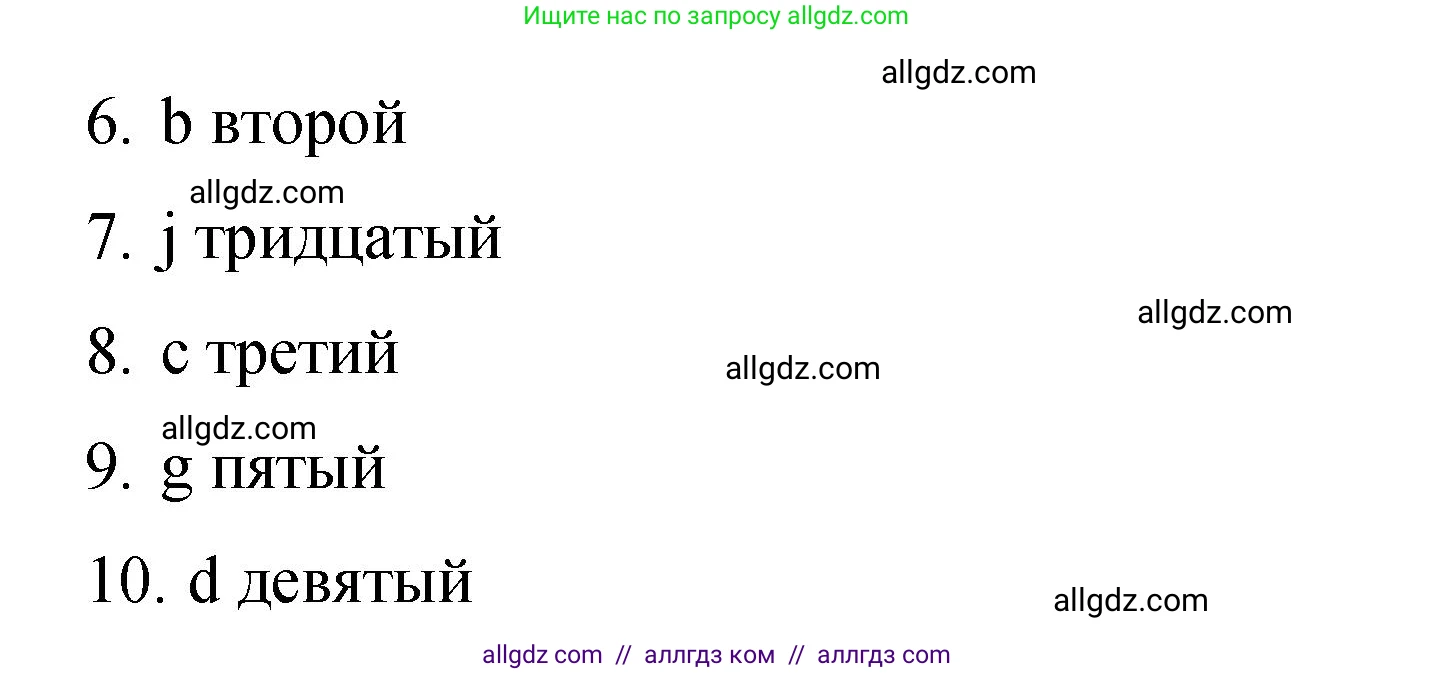 Ищите нас по запросу allgdz.com

allgdz.com

6. b второй

allgdz.com

7. j тридцатый

allgdz.com

8. c третий

allgdz.com

allgdz.com

9. g пятый

10. d девятый

allgdz.com

allgdz com // аллгдз ком // аллгдз com